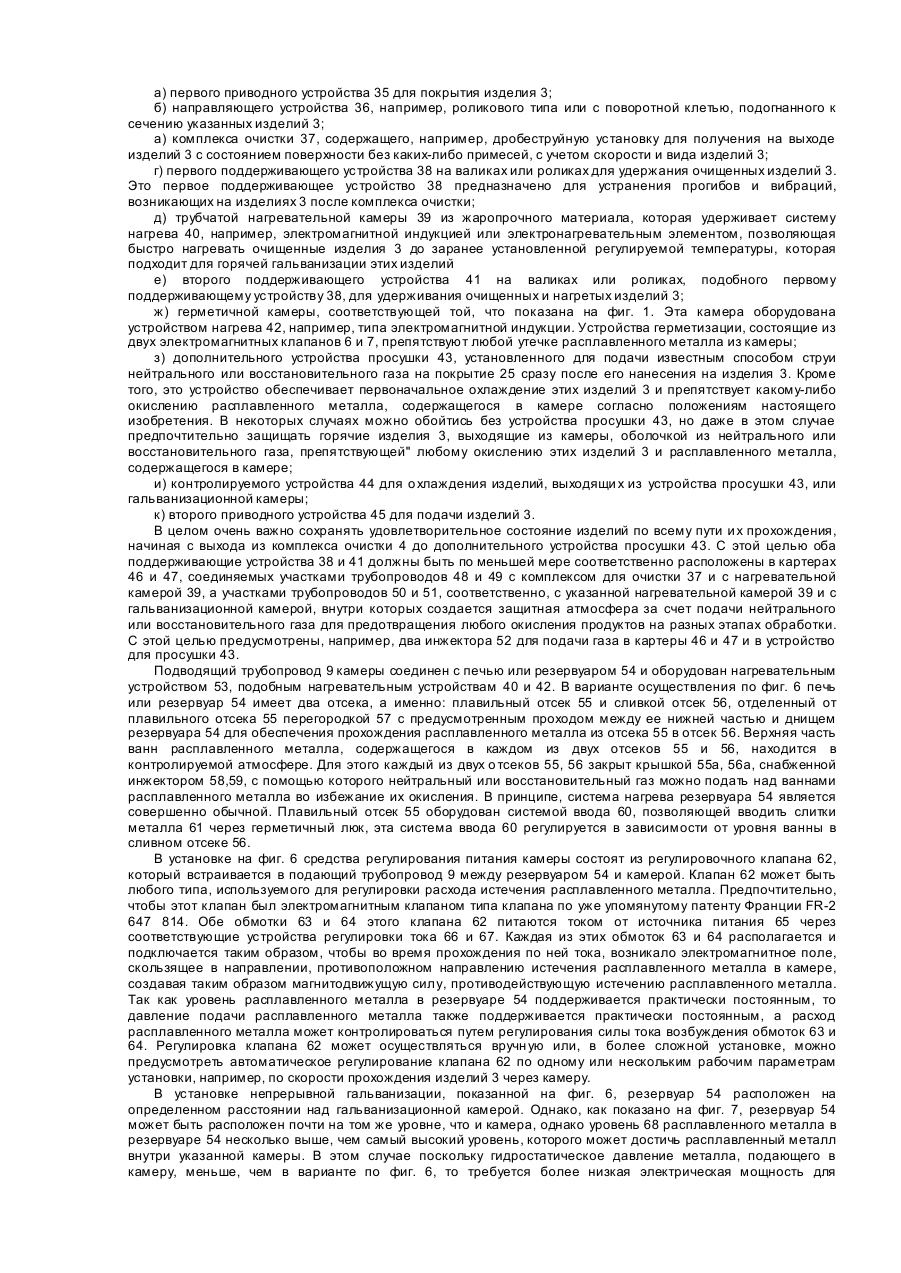 а) первого приводного устройства 35 для покрытия изделия 3;
б) направляющего устройства 36, например, роликового типа или с поворотной клетью, подогнанного к сечению указанных изделий 3;
а) комплекса очистки 37, содержащего, например, дробеструйную установку для получения на выходе изделий 3 с состоянием поверхности без каких-либо примесей, с учетом скорости и вида изделий 3;
г) первого поддерживающего устройства 38 на валиках или роликах для удержания очищенных изделий 3. Это первое поддерживающее устройство 38 предназначено для устранения прогибов и вибраций, возникающих на изделиях 3 после комплекса очистки;
д) трубчатой нагревательной камеры 39 из жаропрочного материала, которая удерживает систему нагрева 40, например, электромагнитной индукцией или электронагревательным элементом, позволяющая быстро нагревать очищенные изделия 3 до заранее установленной регулируемой температуры, которая подходит для горячей гальванизации этих изделий
е) второго поддерживающего устройства 41 на валиках или роликах, подобного первому поддерживающему устройству 38, для удерживания очищенных и нагретых изделий 3;
ж) герметичной камеры, соответствующей той, что показана на фиг. 1. Эта камера оборудована устройством нагрева 42, например, типа электромагнитной индукции. Устройства герметизации, состоящие из двух электромагнитных клапанов 6 и 7, препятствуют любой утечке расплавленного металла из камеры;
з) дополнительного устройства просушки 43, установленного для подачи известным способом струи нейтрального или восстановительного газа на покрытие 25 сразу после его нанесения на изделия 3. Кроме того, это устройство обеспечивает первоначальное охлаждение этих изделий 3 и препятствует какому-либо окислению расплавленного металла, содержащегося в камере согласно положениям настоящего изобретения. В некоторых случаях можно обойтись без устройства просушки 43, но даже в этом случае предпочтительно защищать горячие изделия 3, выходящие из камеры, оболочкой из нейтрального или восстановительного газа, препятствующей" любому окислению этих изделий 3 и расплавленного металла, содержащегося в камере;
и) контролируемого устройства 44 для охлаждения изделий, выходящих из устройства просушки 43, или гальванизационной камеры;
к) второго приводного устройства 45 для подачи изделий 3.
В целом очень важно сохранять удовлетворительное состояние изделий по всему пути их прохождения, начиная с выхода из комплекса очистки 4 до дополнительного устройства просушки 43. С этой целью оба поддерживающие устройства 38 и 41 должны быть по меньшей мере соответственно расположены в картерах 46 и 47, соединяемых участками трубопроводов 48 и 49 с комплексом для очистки 37 и с нагревательной камерой 39, а участками трубопроводов 50 и 51, соответственно, с указанной нагревательной камерой 39 и с гальванизационной камерой, внутри которых создается защитная атмосфера за счет подачи нейтрального или восстановительного газа для предотвращения любого окисления продуктов на разных этапах обработки. С этой целью предусмотрены, например, два инжектора 52 для подачи газа в картеры 46 и 47 и в устройство для просушки 43.
Подводящий трубопровод 9 камеры соединен с печью или резервуаром 54 и оборудован нагревательным устройством 53, подобным нагревательным устройствам 40 и 42. В варианте осуществления по фиг. 6 печь или резервуар 54 имеет два отсека, а именно: плавильный отсек 55 и сливкой отсек 56, отделенный от плавильного отсека 55 перегородкой 57 с предусмотренным проходом между ее нижней частью и днищем резервуара 54 для обеспечения прохождения расплавленного металла из отсека 55 в отсек 56. Верхняя часть ванн расплавленного металла, содержащегося в каждом из двух отсеков 55 и 56, находится в контролируемой атмосфере. Для этого каждый из двух отсеков 55, 56 закрыт крышкой 55а, 56а, снабженной инжектором 58,59, с помощью которого нейтральный или восстановительный газ можно подать над ваннами расплавленного металла во избежание их окисления. В принципе, система нагрева резервуара 54 является совершенно обычной. Плавильный отсек 55 оборудован системой ввода 60, позволяющей вводить слитки металла 61 через герметичный люк, эта система ввода 60 регулируется в зависимости от уровня ванны в сливном отсеке 56.
В установке на фиг. 6 средства регулирования питания камеры состоят из регулировочного клапана 62, который встраивается в подающий трубопровод 9 между резервуаром 54 и камерой. Клапан 62 может быть любого типа, используемого для регулировки расхода истечения расплавленного металла. Предпочтительно, чтобы этот клапан был электромагнитным клапаном типа клапана по уже упомянутому патенту Франции FR-2 647 814. Обе обмотки 63 и 64 этого клапана 62 питаются током от источника питания 65 через соответствующие устройства регулировки тока 66 и 67. Каждая из этих обмоток 63 и 64 располагается и подключается таким образом, чтобы во время прохождения по ней тока, возникало электромагнитное поле, скользящее в направлении, противоположном направлению истечения расплавленного металла в камере, создавая таким образом магнитодвижущую силу, противодействующую истечению расплавленного металла. Так как уровень расплавленного металла в резервуаре 54 поддерживается практически постоянным, то давление подачи расплавленного металла также поддерживается практически постоянным, а расход расплавленного металла может контролироваться путем регулирования силы тока возбуждения обмоток 63 и 64. Регулировка клапана 62 может осуществляться вручную или, в более сложной установке, можно предусмотреть автоматическое регулирование клапана 62 по одному или нескольким рабочим параметрам установки, например, по скорости прохождения изделий 3 через камеру.
В установке непрерывной гальванизации, показанной на фиг. 6, резервуар 54 расположен на определенном расстоянии над гальванизационной камерой. Однако, как показано на фиг. 7, резервуар 54 может быть расположен почти на том же уровне, что и камера, однако уровень 68 расплавленного металла в резервуаре 54 несколько выше, чем самый высокий уровень, которого может достичь расплавленный металл внутри указанной камеры. В этом случае поскольку гидростатическое давление металла, подающего в камеру, меньше, чем в варианте по фиг. 6, то требуется более низкая электрическая мощность для